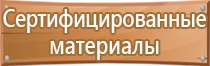 Сертифицированные материалы